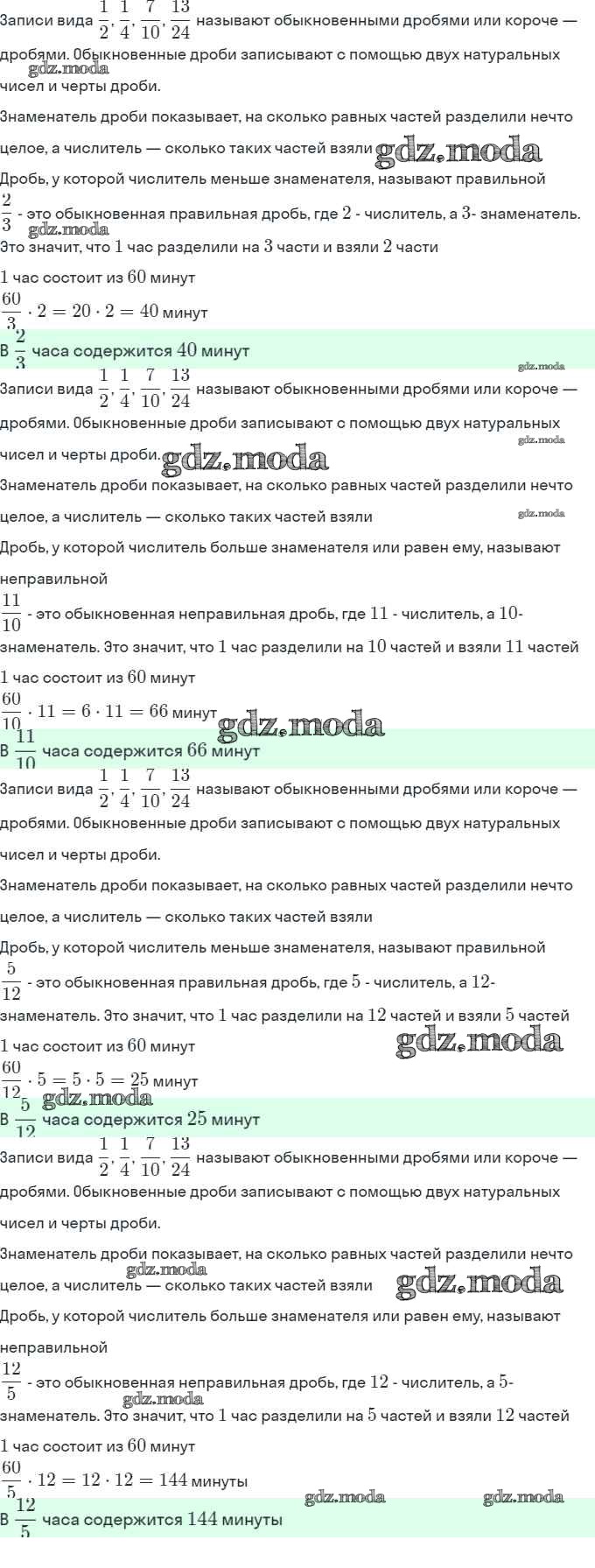 Записи вида $\frac{1}{2}, \frac{1}{4}, \frac{7}{10}, \frac{13}{24}$ называют обыкновенными дробями или короче — дробями. Обыкновенные дроби записывают с помощью двух натуральных чисел и черты дроби.
gdz.moda

Знаменатель дроби показывает, на сколько равных частей разделили нечто целое, а числитель — сколько таких частей взяли gdz.moda

Дробь, у которой числитель меньше знаменателя, называют правильной

$\frac{2}{3}$ - это обыкновенная правильная дробь, где $2$ - числитель, а $3$- знаменатель. gdz.moda
Это значит, что $1$ час разделили на $3$ части и взяли $2$ части

$1$ час состоит из $60$ минут

$\frac{60}{3} \cdot 2 = 20 \cdot 2 = 40$ минут

В $\frac{2}{3}$ часа содержится $40$ минут

gdz.moda

Записи вида $\frac{1}{2}, \frac{1}{4}, \frac{7}{10}, \frac{13}{24}$ называют обыкновенными дробями или короче — дробями. Обыкновенные дроби записывают с помощью двух натуральных чисел и черты дроби. gdz.moda gdz.moda

Знаменатель дроби показывает, на сколько равных частей разделили нечто целое, а числитель — сколько таких частей взяли gdz.moda

Дробь, у которой числитель больше знаменателя или равен ему, называют неправильной

$\frac{11}{10}$ - это обыкновенная неправильная дробь, где $11$ - числитель, а $10$- знаменатель. Это значит, что $1$ час разделили на $10$ частей и взяли $11$ частей

$1$ час состоит из $60$ минут

$\frac{60}{10} \cdot 11 = 6 \cdot 11 = 66$ минут gdz.moda

В $\frac{11}{10}$ часа содержится $66$ минут

Записи вида $\frac{1}{2}, \frac{1}{4}, \frac{7}{10}, \frac{13}{24}$ называют обыкновенными дробями или короче — дробями. Обыкновенные дроби записывают с помощью двух натуральных чисел и черты дроби.

Знаменатель дроби показывает, на сколько равных частей разделили нечто целое, а числитель — сколько таких частей взяли

Дробь, у которой числитель меньше знаменателя, называют правильной

$\frac{5}{12}$ - это обыкновенная правильная дробь, где $5$ - числитель, а $12$- знаменатель. Это значит, что $1$ час разделили на $12$ частей и взяли $5$ частей

$1$ час состоит из $60$ минут gdz.moda

$\frac{60}{12} \cdot 5 = 5 \cdot 5 = 25$ минут gdz.moda

В $\frac{5}{12}$ часа содержится $25$ минут

Записи вида $\frac{1}{2}, \frac{1}{4}, \frac{7}{10}, \frac{13}{24}$ называют обыкновенными дробями или короче — дробями. Обыкновенные дроби записывают с помощью двух натуральных чисел и черты дроби.

Знаменатель дроби показывает, на сколько равных частей разделили нечто целое, а числитель — сколько таких частей взяли gdz.moda gdz.moda

Дробь, у которой числитель больше знаменателя или равен ему, называют неправильной

$\frac{12}{5}$ - это обыкновенная неправильная дробь, где $12$ - числитель, а $5$- знаменатель. Это значит, что $1$ час разделили на $5$ частей и взяли $12$ частей gdz.moda

$1$ час состоит из $60$ минут

$\frac{60}{5} \cdot 12 = 12 \cdot 12 = 144$ минуты

gdz.moda gdz.moda

В $\frac{12}{5}$ часа содержится $144$ минуты